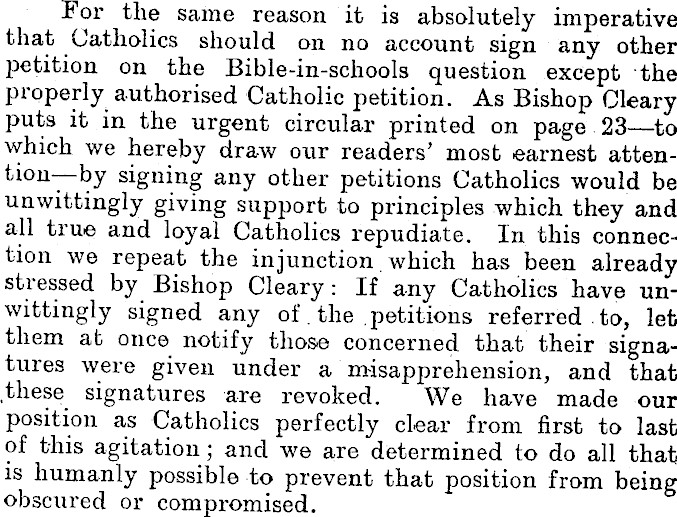 For the same reason it is absolutely imperative that Catholics should on no account sign any other petition on the Bible-in-schools question except the properly authorised Catholic petition. As Bishop Cleary puts it in the urgent circular printed on page 23—to which we hereby draw our readers' most earnest attention—by signing any other petitions Catholics would be unwittingly giving support to principles which they and all true and loyal Catholics repudiate. In this connection we repeat the injunction which has been already stressed by Bishop Cleary: If any Catholics have unwittingly signed any of the petitions referred to, let them at once notify those concerned that their signatures were given under a misapprehension, and that these signatures are revoked. We have made our position as Catholics perfectly clear from first to last of this agitation; and we are determined to do all that is humanly possible to prevent that position from being obscured or compromised.